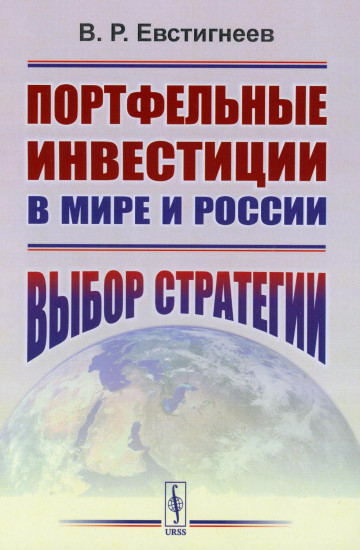 В. Р. Евстигнеев

ПОРТФЕЛЬНЫЕ ИНВЕСТИЦИИ В МИРЕ И РОССИИ

ВЫБОР СТРАТЕГИИ

URSS